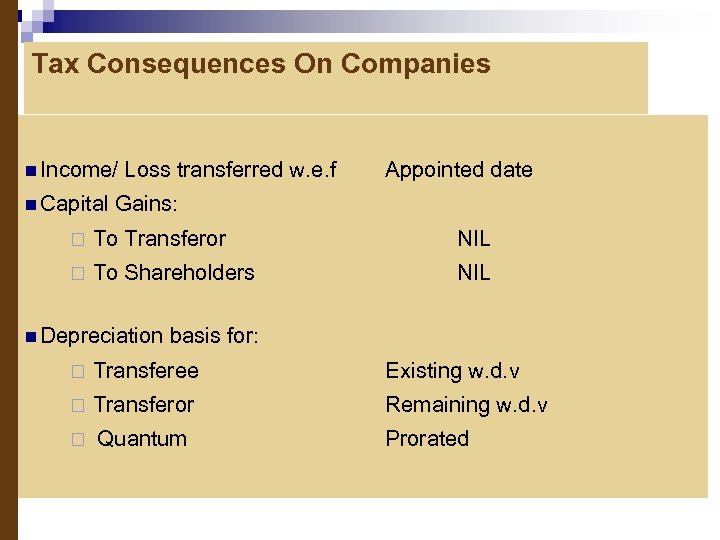 Tax Consequences On Companies

Income/ Loss transferred w.e.f Appointed date

Capital Gains:

To Transferor NIL

To Shareholders NIL

Depreciation basis for:

Transferee Existing w.d.v

Transferor Remaining w.d.v

Quantum Prorated